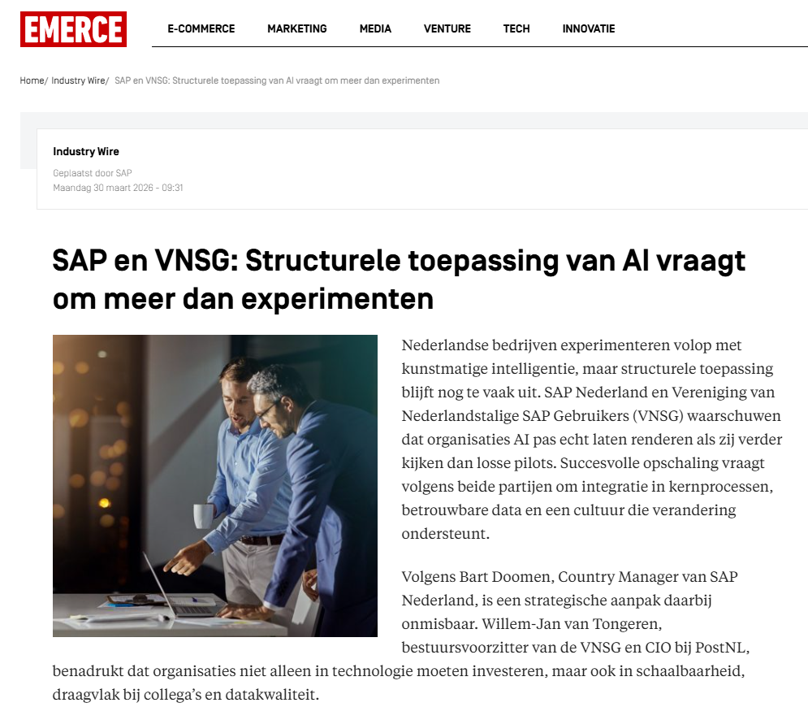 EMERCE

E-COMMERCE MARKETING MEDIA VENTURE TECH INNOVATIE

Home/ Industry Wire/ SAP en VNSG: Structurele toepassing van AI vraagt om meer dan experimenten

Industry Wire

Geplaatst door SAP
Maandag 30 maart 2026 - 09:31

SAP en VNSG: Structurele toepassing van AI vraagt om meer dan experimenten

Nederlandse bedrijven experimenteren volop met kunstmatige intelligentie, maar structurele toepassing blijft nog te vaak uit. SAP Nederland en Vereniging van Nederlandstalige SAP Gebruikers (VNSG) waarschuwen dat organisaties AI pas echt laten renderen als zij verder kijken dan losse pilots. Succesvolle opschaling vraagt volgens beide partijen om integratie in kernprocessen, betrouwbare data en een cultuur die verandering ondersteunt.

Volgens Bart Doomen, Country Manager van SAP Nederland, is een strategische aanpak daarbij onmisbaar. Willem-Jan van Tongeren, bestuursvoorzitter van de VNSG en CIO bij PostNL, benadrukt dat organisaties niet alleen in technologie moeten investeren, maar ook in schaalbaarheid, draagvlak bij collega's en datakwaliteit.